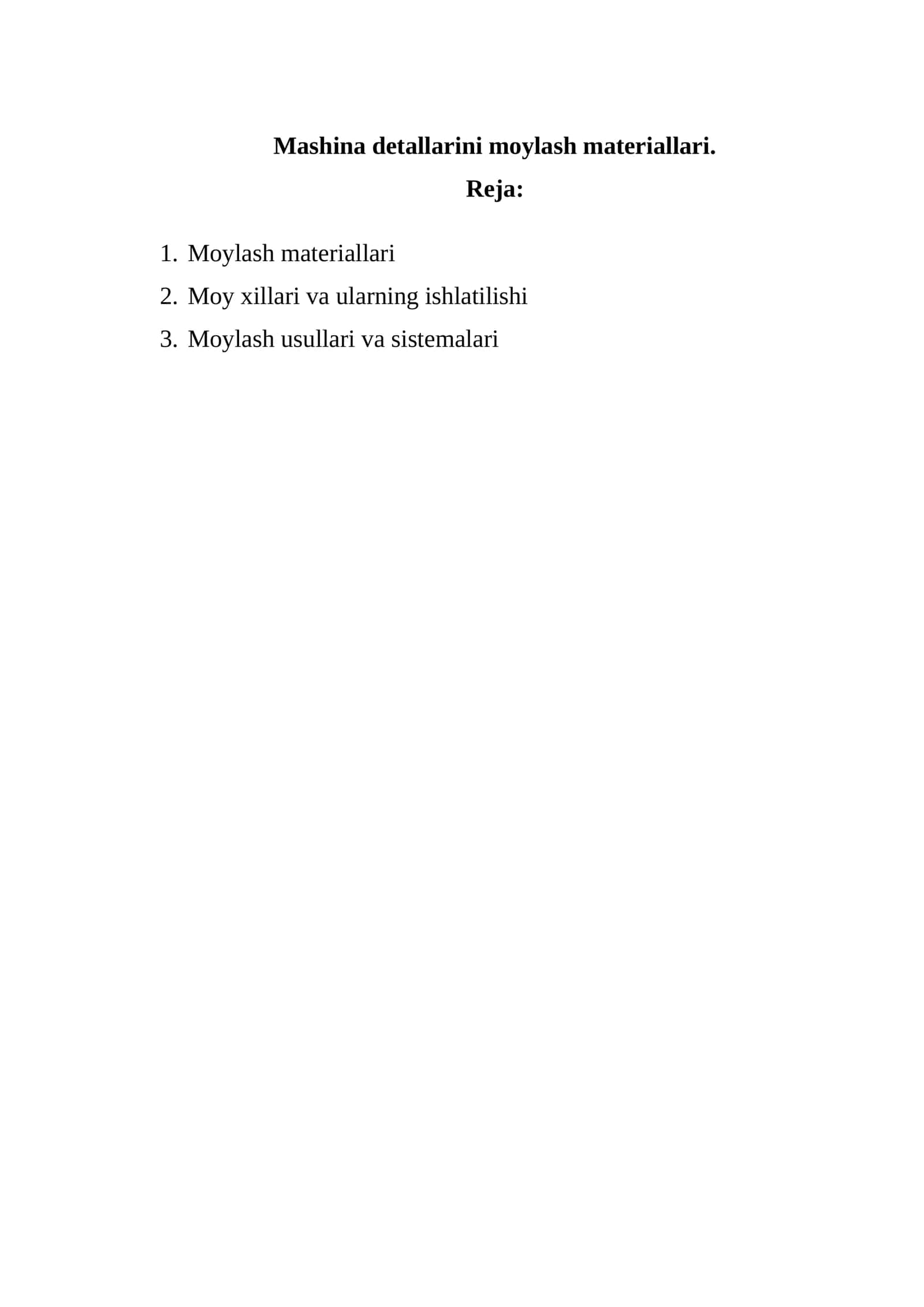 Mashina detallarini moylash materiallari.

Reja:

1. Moylash materiallari
2. Moy xillari va ularning ishlatilishi
3. Moylash usullari va sistemalari